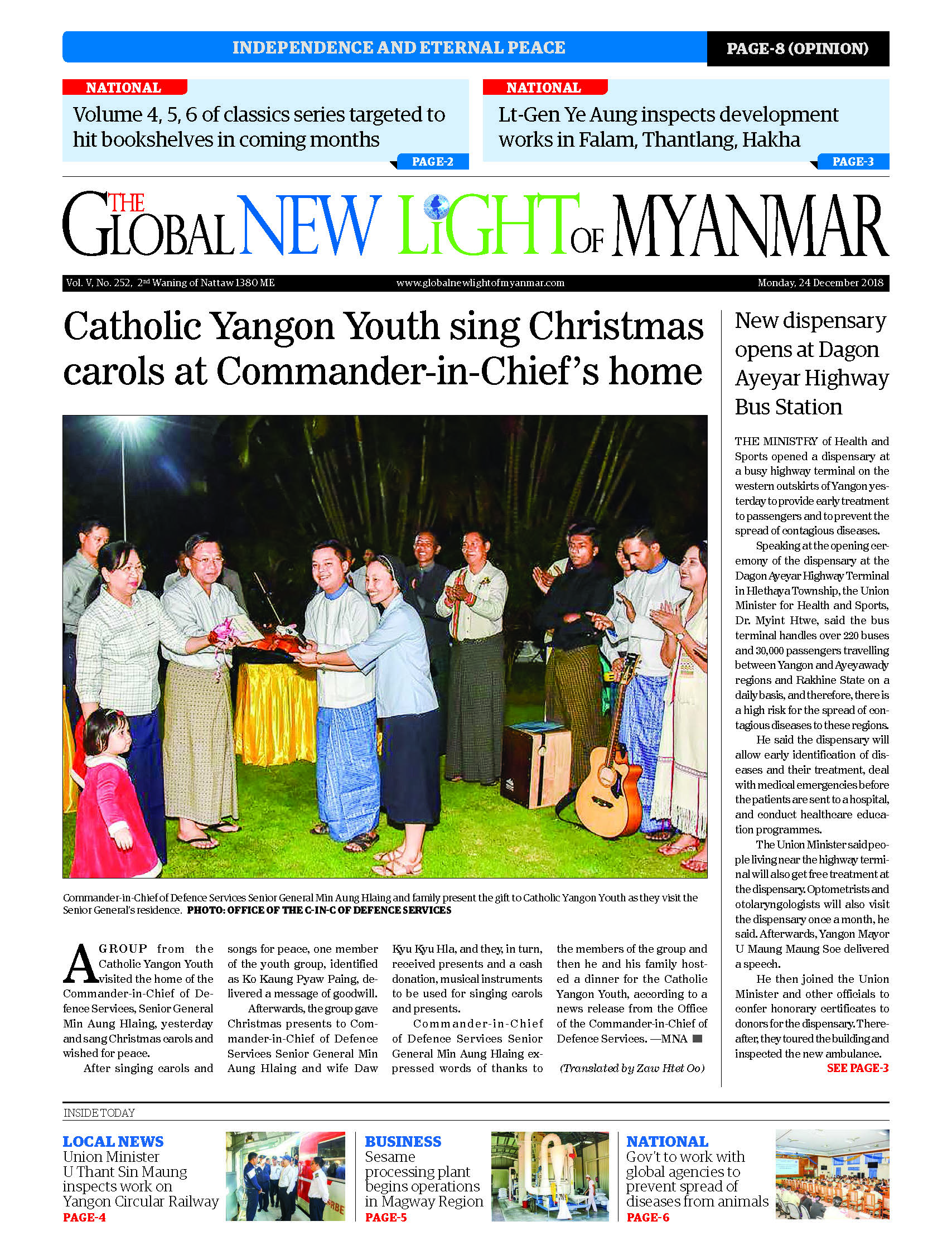 INDEPENDENCE AND ETERNAL PEACE

PAGE-8 (OPINION)

NATIONAL

Volume 4, 5, 6 of classics series targeted to hit bookshelves in coming months

PAGE-2

NATIONAL

Lt-Gen Ye Aung inspects development works in Falam, Thantlang, Hakha

PAGE-3

THE GLOBAL NEW LIGHT OF MYANMAR

Vol. V, No. 252, 2nd Waning of Nattaw 1380 ME

www.globalnewlightofmyanmar.com

Monday, 24 December 2018

Catholic Yangon Youth sing Christmas carols at Commander-in-Chief's home

Commander-in-Chief of Defence Services Senior General Min Aung Hlaing and family present the gift to Catholic Yangon Youth as they visit the Senior General's residence. PHOTO: OFFICE OF THE C-IN-C OF DEFENCE SERVICES

A GROUP from the Catholic Yangon Youth visited the home of the Commander-in-Chief of Defence Services, Senior General Min Aung Hlaing, yesterday and sang Christmas carols and wished for peace.

After singing carols and songs for peace, one member of the youth group, identified as Ko Kaung Pyaw Paing, delivered a message of goodwill.

Afterwards, the group gave Christmas presents to Commander-in-Chief of Defence Services Senior General Min Aung Hlaing and wife Daw Kyu Kyu Hla, and they, in turn, received presents and a cash donation, musical instruments to be used for singing carols and presents.

Commander-in-Chief of Defence Services Senior General Min Aung Hlaing expressed words of thanks to the members of the group and then he and his family hosted a dinner for the Catholic Yangon Youth, according to a news release from the Office of the Commander-in-Chief of Defence Services. —MNA

(Translated by Zaw Htet Oo)

New dispensary opens at Dagon Ayeyar Highway Bus Station

THE MINISTRY of Health and Sports opened a dispensary at a busy highway terminal on the western outskirts of Yangon yesterday to provide early treatment to passengers and to prevent the spread of contagious diseases.

Speaking at the opening ceremony of the dispensary at the Dagon Ayeyar Highway Terminal in Hlethaya Township, the Union Minister for Health and Sports, Dr. Myint Htwe, said the bus terminal handles over 220 buses and 30,000 passengers travelling between Yangon and Ayeyawady regions and Rakhine State on a daily basis, and therefore, there is a high risk for the spread of contagious diseases to these regions.

He said the dispensary will allow early identification of diseases and their treatment, deal with medical emergencies before the patients are sent to a hospital, and conduct healthcare education programmes.

The Union Minister said people living near the highway terminal will also get free treatment at the dispensary. Optometrists and otolaryngologists will also visit the dispensary once a month, he said. Afterwards, Yangon Mayor U Maung Maung Soe delivered a speech.

He then joined the Union Minister and other officials to confer honorary certificates to donors for the dispensary. Thereafter, they toured the building and inspected the new ambulance.

SEE PAGE-3

INSIDE TODAY

LOCAL NEWS
Union Minister U Thant Sin Maung inspects work on Yangon Circular Railway
PAGE-4

BUSINESS
Sesame processing plant begins operations in Magway Region
PAGE-5

NATIONAL
Gov't to work with global agencies to prevent spread of diseases from animals
PAGE-6